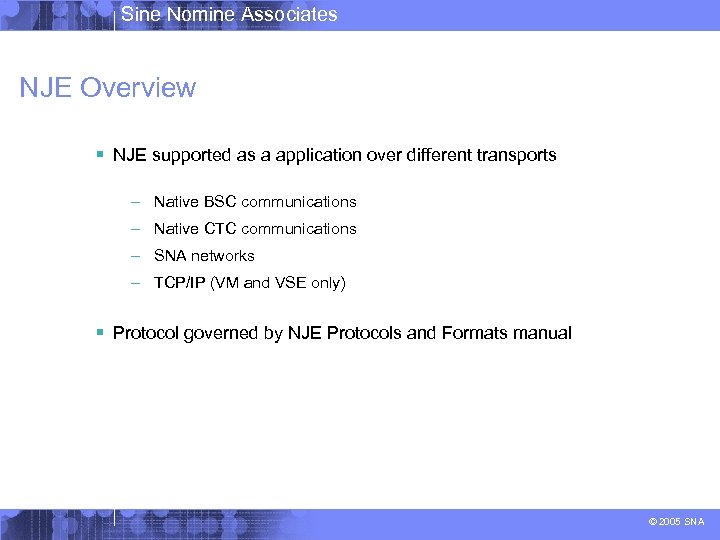 Sine Nomine Associates

NJE Overview

▪ NJE supported as a application over different transports

– Native BSC communications
– Native CTC communications
– SNA networks
– TCP/IP (VM and VSE only)

▪ Protocol governed by NJE Protocols and Formats manual

© 2005 SNA